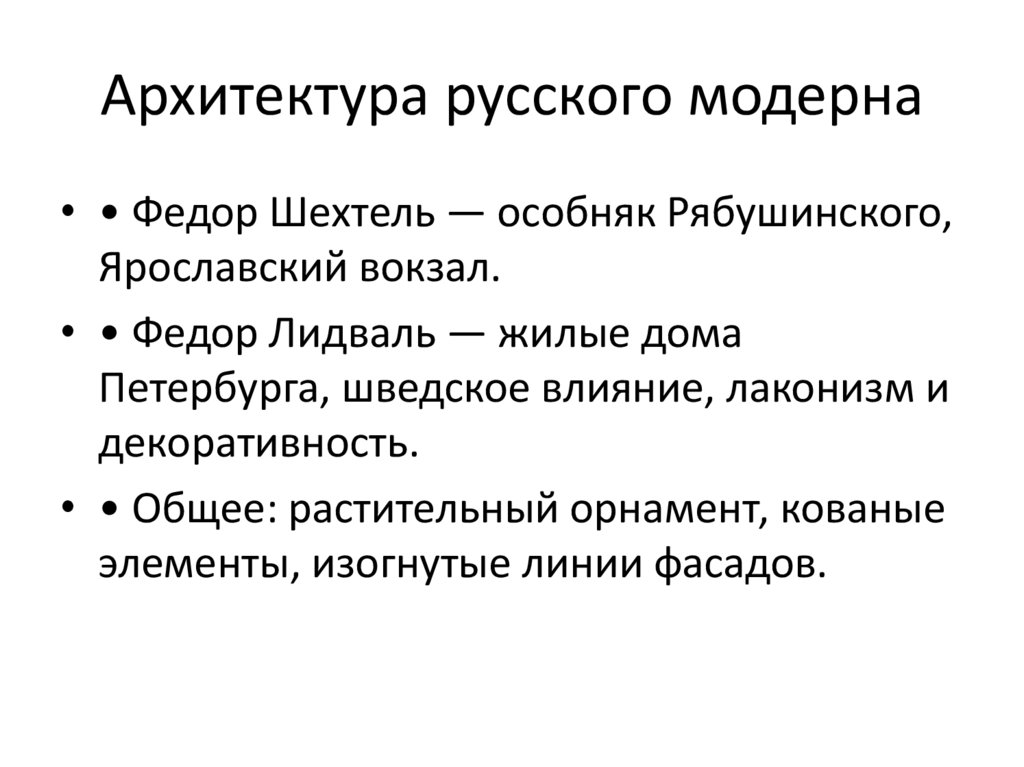 Архитектура русского модерна

• • Федор Шехтель — особняк Рябушинского, Ярославский вокзал.

• • Федор Лидваль — жилые дома Петербурга, шведское влияние, лаконизм и декоративность.

• • Общее: растительный орнамент, кованые элементы, изогнутые линии фасадов.